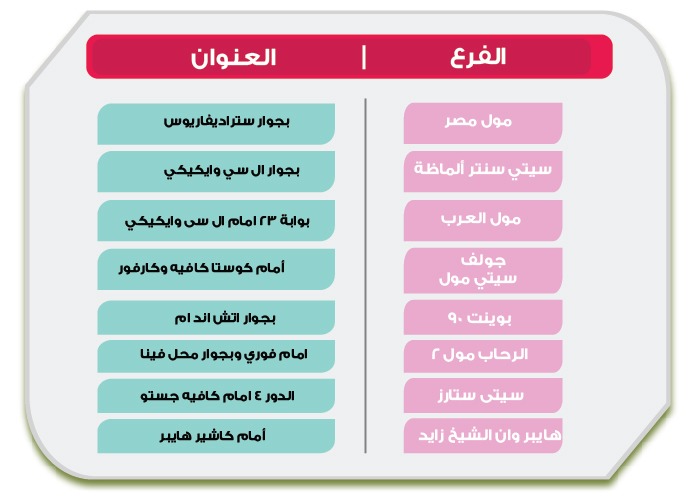 | الفرع | العنوان |
|---|---|
| مول مصر | بجوار ستراديفاريوس |
| سيتي سنتر ألماظة | بجوار ال سي وايكيكي |
| مول العرب | بوابة ٢٣ امام ال سى وايكيكي |
| جولف سيتي مول | أمام كوستا كافيه وكارفور |
| بوينت ٩٠ | بجوار اتش اند ام |
| الرحاب مول ٢ | امام فوري وبجوار محل فينا |
| سيتى ستارز | الدور ٤ امام كافيه جستو |
| هايبر وان الشيخ زايد | أمام كاشير هايبر |